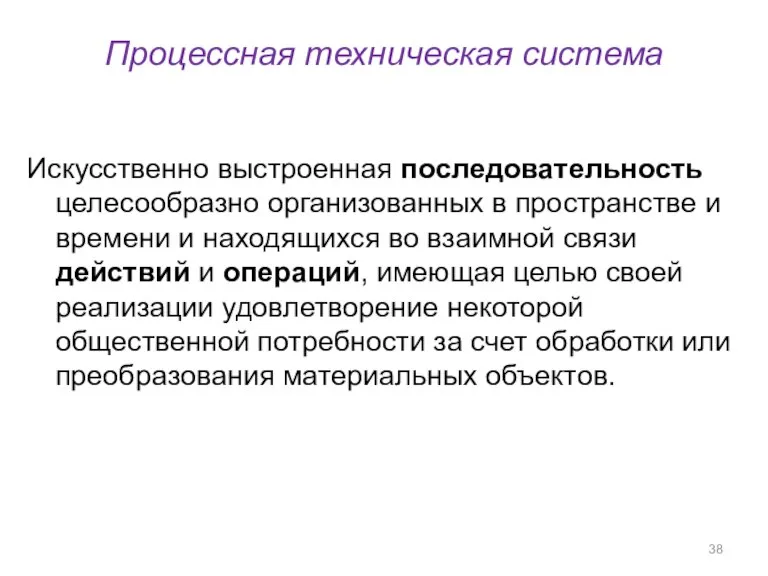 Процессная техническая система

Искусственно выстроенная последовательность целесообразно организованных в пространстве и времени и находящихся во взаимной связи действий и операций, имеющая целью своей реализации удовлетворение некоторой общественной потребности за счет обработки или преобразования материальных объектов.

38